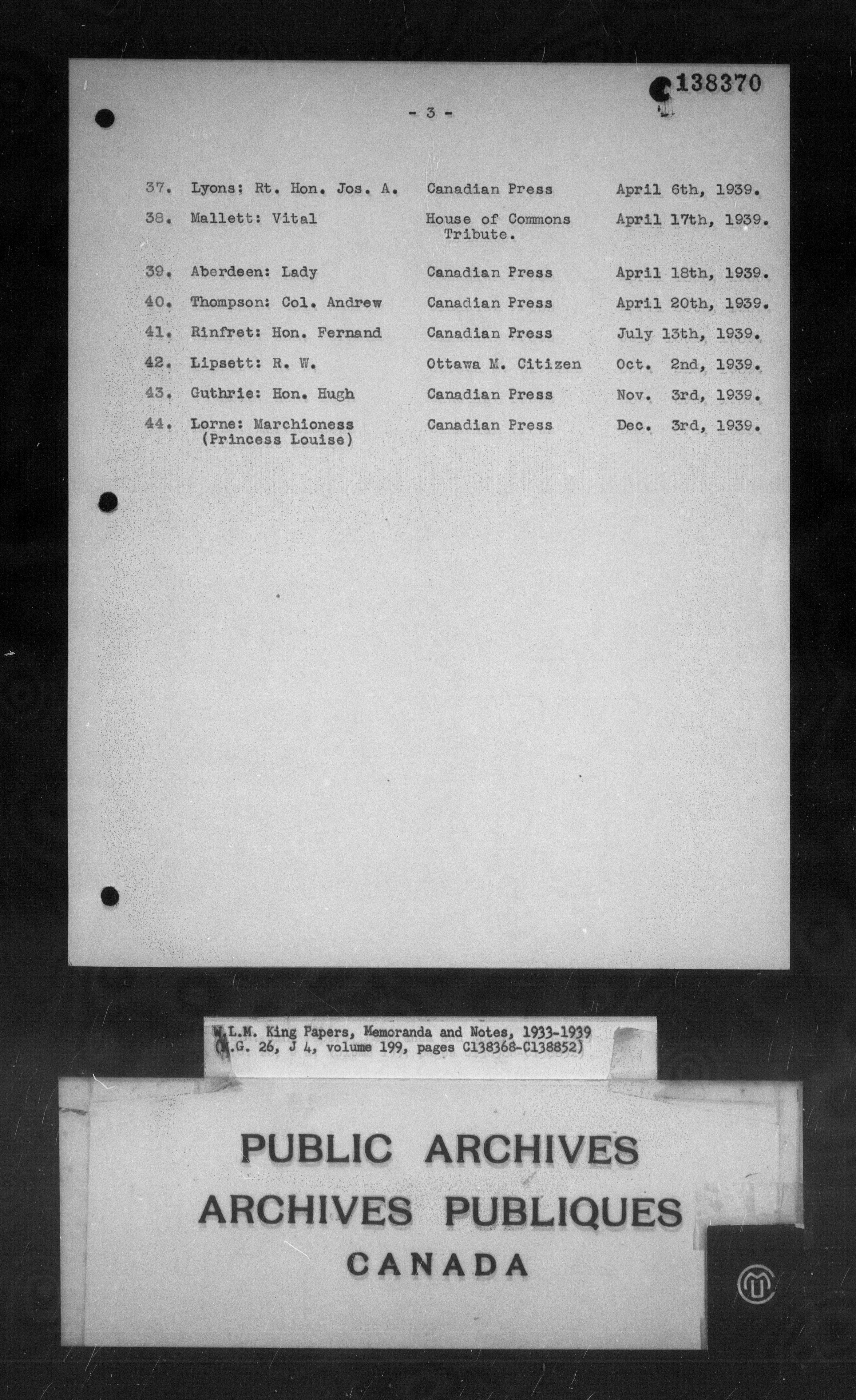 C138370

- 3 -

| | | | |
|---|---|---|---|
| 37. | Lyons: Rt. Hon. Jos. A. | Canadian Press | April 6th, 1939. |
| 38. | Mallett: Vital | House of Commons Tribute. | April 17th, 1939. |
| 39. | Aberdeen: Lady | Canadian Press | April 18th, 1939. |
| 40. | Thompson: Col. Andrew | Canadian Press | April 20th, 1939. |
| 41. | Rinfret: Hon. Fernand | Canadian Press | July 13th, 1939. |
| 42. | Lipsett: R. W. | Ottawa M. Citizen | Oct. 2nd, 1939. |
| 43. | Guthrie: Hon. Hugh | Canadian Press | Nov. 3rd, 1939. |
| 44. | Lorne: Marchioness (Princess Louise) | Canadian Press | Dec. 3rd, 1939. |

W.L.M. King Papers, Memoranda and Notes, 1933-1939
(M.G. 26, J 4, volume 199, pages C138368-C138852)

PUBLIC ARCHIVES
ARCHIVES PUBLIQUES
CANADA